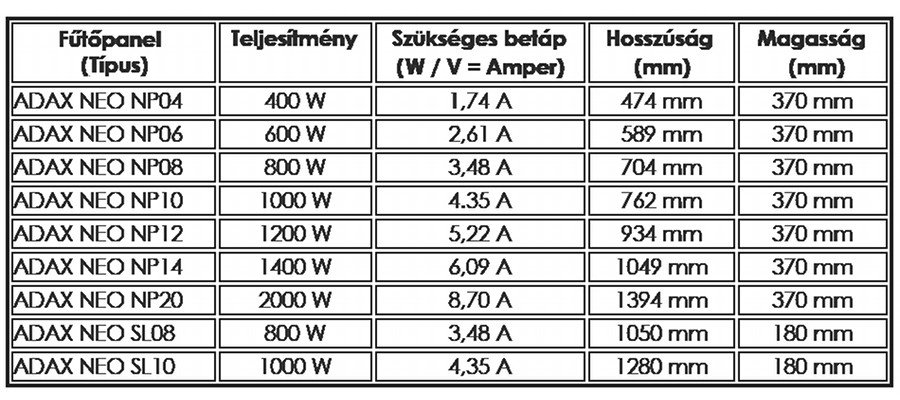 | Fűtőpanel (Típus) | Teljesítmény | Szükséges betáp (W / V = Amper) | Hosszúság (mm) | Magasság (mm) |
|---|---|---|---|---|
| ADAX NEO NP04 | 400 W | 1,74 A | 474 mm | 370 mm |
| ADAX NEO NP06 | 600 W | 2,61 A | 589 mm | 370 mm |
| ADAX NEO NP08 | 800 W | 3,48 A | 704 mm | 370 mm |
| ADAX NEO NP10 | 1000 W | 4.35 A | 762 mm | 370 mm |
| ADAX NEO NP12 | 1200 W | 5,22 A | 934 mm | 370 mm |
| ADAX NEO NP14 | 1400 W | 6,09 A | 1049 mm | 370 mm |
| ADAX NEO NP20 | 2000 W | 8,70 A | 1394 mm | 370 mm |
| ADAX NEO SL08 | 800 W | 3,48 A | 1050 mm | 180 mm |
| ADAX NEO SL10 | 1000 W | 4,35 A | 1280 mm | 180 mm |